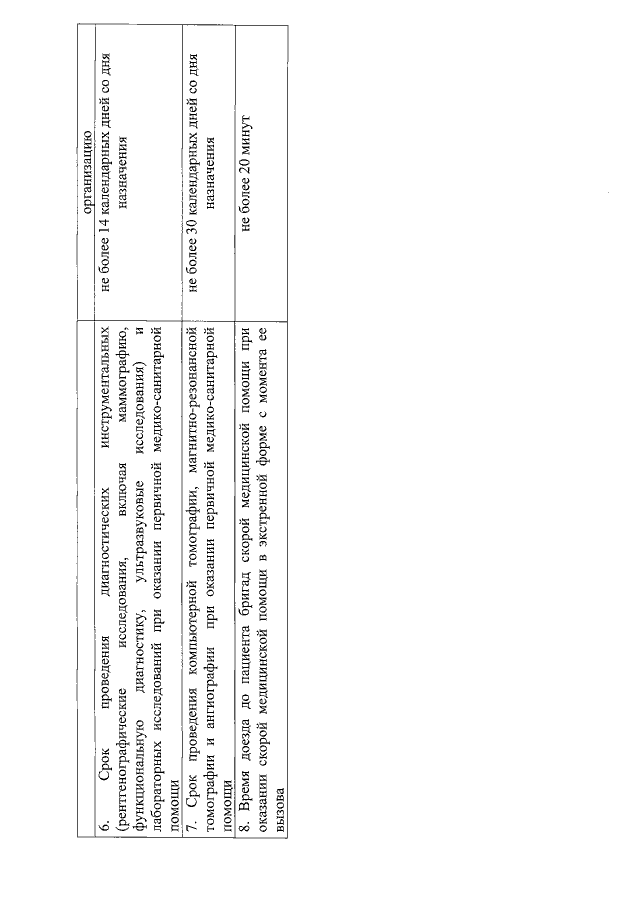 | | организацию |
|---|---|
| 6. Срок проведения диагностических инструментальных (рентгенографические исследования, включая маммографию, функциональную диагностику, ультразвуковые исследования) и лабораторных исследований при оказании первичной медико-санитарной помощи | не более 14 календарных дней со дня назначения |
| 7. Срок проведения компьютерной томографии, магнитно-резонансной томографии и ангиографии при оказании первичной медико-санитарной помощи | не более 30 календарных дней со дня назначения |
| 8. Время доезда до пациента бригад скорой медицинской помощи при оказании скорой медицинской помощи в экстренной форме с момента ее вызова | не более 20 минут |